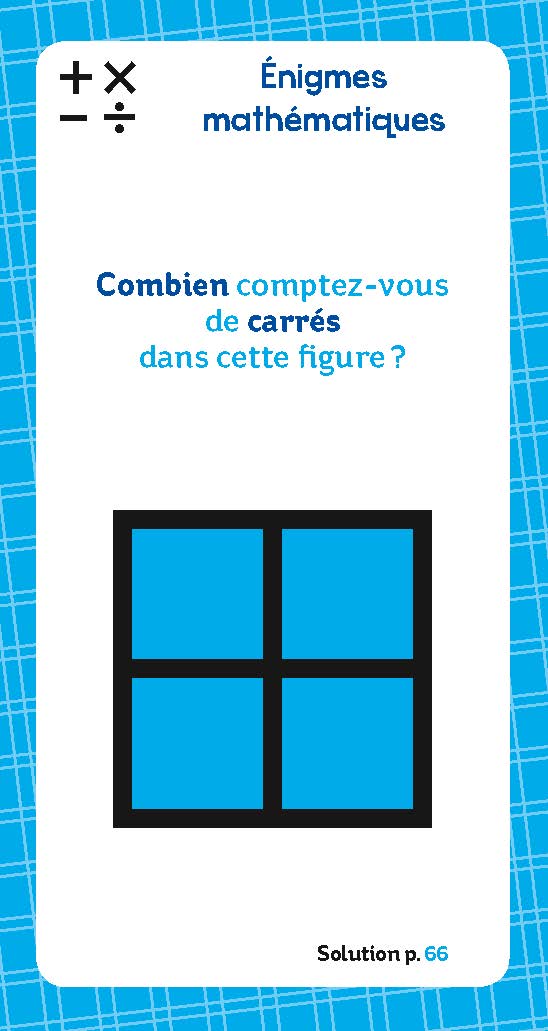 + ×
− ÷

Énigmes mathématiques

Combien comptez-vous de carrés dans cette figure ?

Solution p. 66